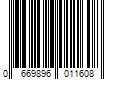 0 669896 011608